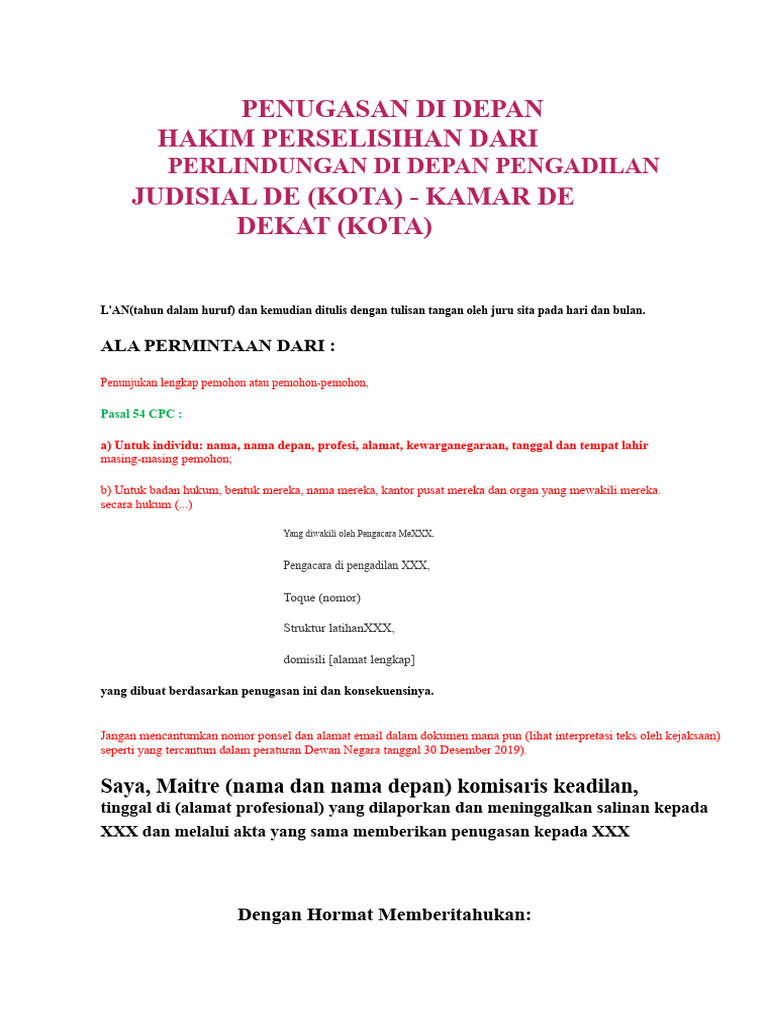 PENUGASAN DI DEPAN
HAKIM PERSELISIHAN DARI
PERLINDUNGAN DI DEPAN PENGADILAN
JUDISIAL DE (KOTA) - KAMAR DE
DEKAT (KOTA)

L'AN(tahun dalam huruf) dan kemudian ditulis dengan tulisan tangan oleh juru sita pada hari dan bulan.

ALA PERMINTAAN DARI :

Penunjukan lengkap pemohon atau pemohon-pemohon,

Pasal 54 CPC :

a) Untuk individu: nama, nama depan, profesi, alamat, kewarganegaraan, tanggal dan tempat lahir masing-masing pemohon;

b) Untuk badan hukum, bentuk mereka, nama mereka, kantor pusat mereka dan organ yang mewakili mereka. secara hukum (...)

Yang diwakili oleh Pengacara MeXXX,

Pengacara di pengadilan XXX,

Toque (nomor)

Struktur latihanXXX,

domisili [alamat lengkap]

yang dibuat berdasarkan penugasan ini dan konsekuensinya.

Jangan mencantumkan nomor ponsel dan alamat email dalam dokumen mana pun (lihat interpretasi teks oleh kejaksaan) seperti yang tercantum dalam peraturan Dewan Negara tanggal 30 Desember 2019).

Saya, Maitre (nama dan nama depan) komisaris keadilan, tinggal di (alamat profesional) yang dilaporkan dan meninggalkan salinan kepada XXX dan melalui akta yang sama memberikan penugasan kepada XXX

Dengan Hormat Memberitahukan: